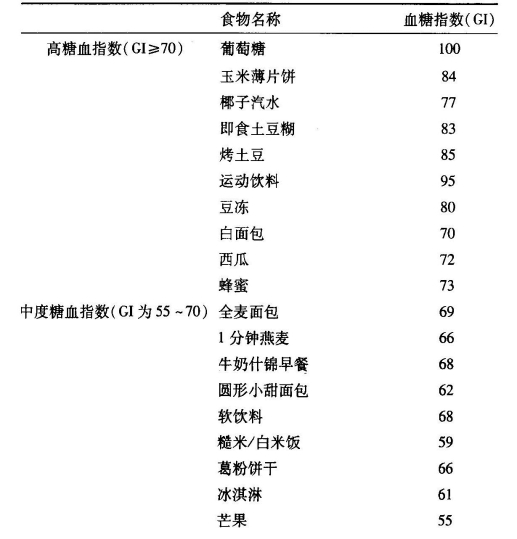 |  | 食物名称 | 血糖指数(GI) |
|---|---|---|
| 高糖血指数(GI≥70) | 葡萄糖 | 100 |
|  | 玉米薄片饼 | 84 |
|  | 椰子汽水 | 77 |
|  | 即食土豆糊 | 83 |
|  | 烤土豆 | 85 |
|  | 运动饮料 | 95 |
|  | 豆冻 | 80 |
|  | 白面包 | 70 |
|  | 西瓜 | 72 |
|  | 蜂蜜 | 73 |
| 中度糖血指数(GI为55~70) | 全麦面包 | 69 |
|  | 1分钟燕麦 | 66 |
|  | 牛奶什锦早餐 | 68 |
|  | 圆形小甜面包 | 62 |
|  | 软饮料 | 68 |
|  | 糙米/白米饭 | 59 |
|  | 葛粉饼干 | 66 |
|  | 冰淇淋 | 61 |
|  | 芒果 | 55 |